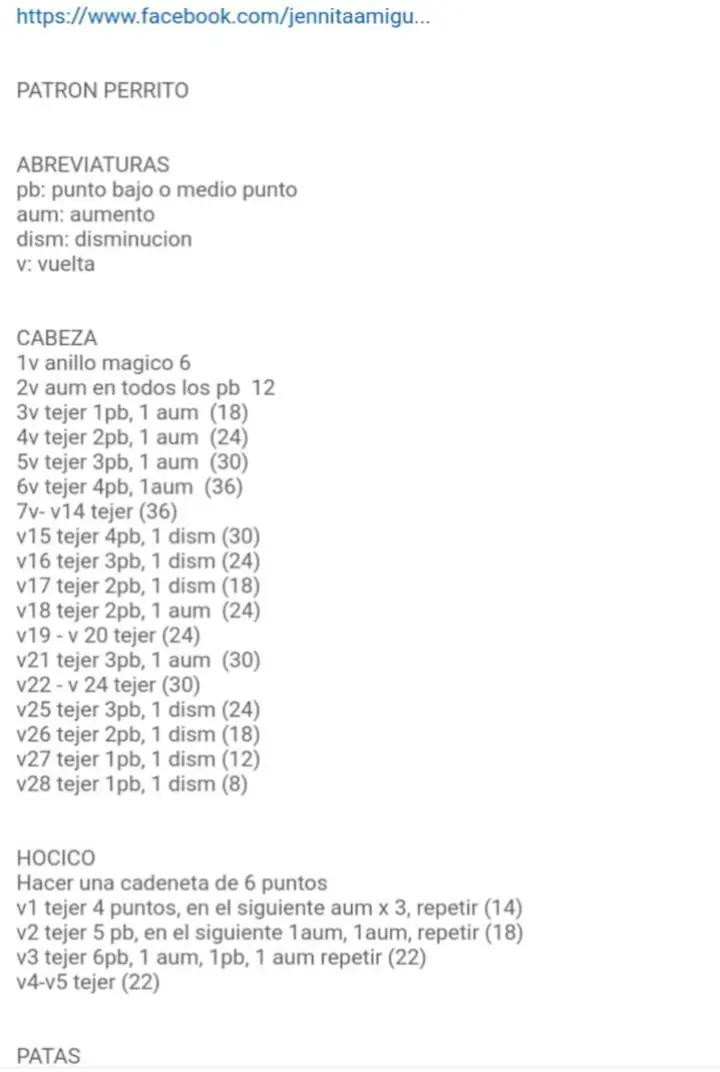 https://www.facebook.com/jennitaamigu...

PATRON PERRITO

ABREVIATURAS
pb: punto bajo o medio punto
aum: aumento
dism: disminucion
v: vuelta

CABEZA
1v anillo magico 6
2v aum en todos los pb 12
3v tejer 1pb, 1 aum (18)
4v tejer 2pb, 1 aum (24)
5v tejer 3pb, 1 aum (30)
6v tejer 4pb, 1aum (36)
7v- v14 tejer (36)
v15 tejer 4pb, 1 dism (30)
v16 tejer 3pb, 1 dism (24)
v17 tejer 2pb, 1 dism (18)
v18 tejer 2pb, 1 aum (24)
v19 - v 20 tejer (24)
v21 tejer 3pb, 1 aum (30)
v22 - v 24 tejer (30)
v25 tejer 3pb, 1 dism (24)
v26 tejer 2pb, 1 dism (18)
v27 tejer 1pb, 1 dism (12)
v28 tejer 1pb, 1 dism (8)

HOCICO
Hacer una cadeneta de 6 puntos
v1 tejer 4 puntos, en el siguiente aum x 3, repetir (14)
v2 tejer 5 pb, en el siguiente 1aum, 1aum, repetir (18)
v3 tejer 6pb, 1 aum, 1pb, 1 aum repetir (22)
v4-v5 tejer (22)

PATAS